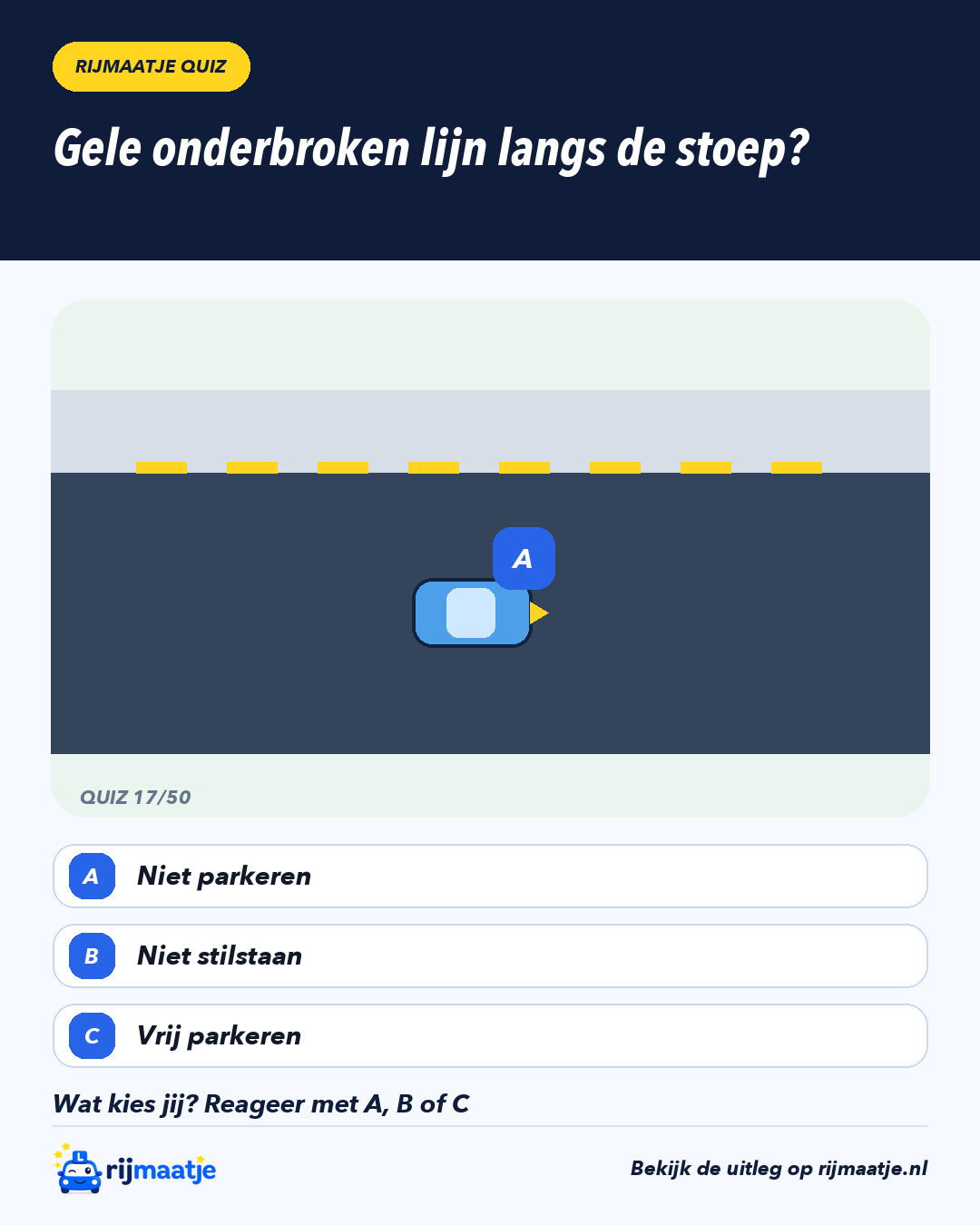 RIJMAATJE QUIZ

Gele onderbroken lijn langs de stoep?

A

QUIZ 17/50

A Niet parkeren

B Niet stilstaan

C Vrij parkeren

Wat kies jij? Reageer met A, B of C

L rijmaatje

Bekijk de uitleg op rijmaatje.nl